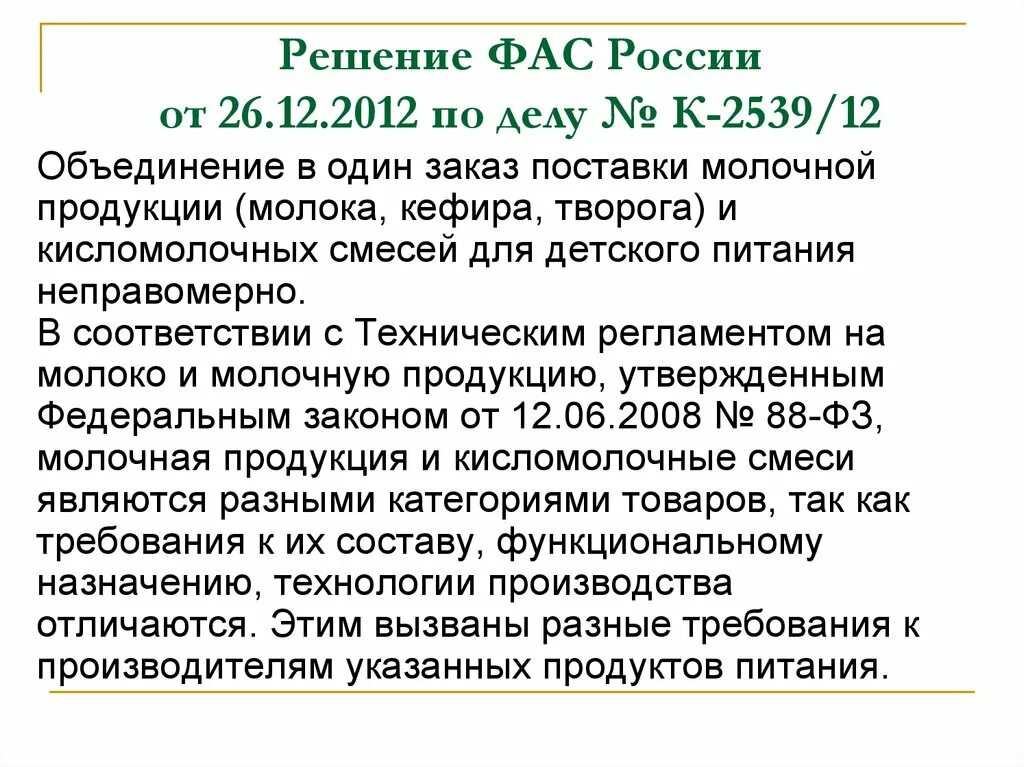 Решение ФАС России
от 26.12.2012 по делу № К-2539/12

Объединение в один заказ поставки молочной продукции (молока, кефира, творога) и кисломолочных смесей для детского питания неправомерно.
В соответствии с Техническим регламентом на молоко и молочную продукцию, утвержденным Федеральным законом от 12.06.2008 № 88-ФЗ, молочная продукция и кисломолочные смеси являются разными категориями товаров, так как требования к их составу, функциональному назначению, технологии производства отличаются. Этим вызваны разные требования к производителям указанных продуктов питания.